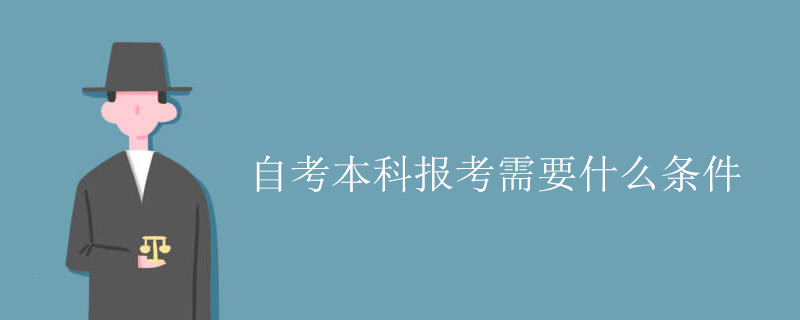 自考本科报考需要什么条件